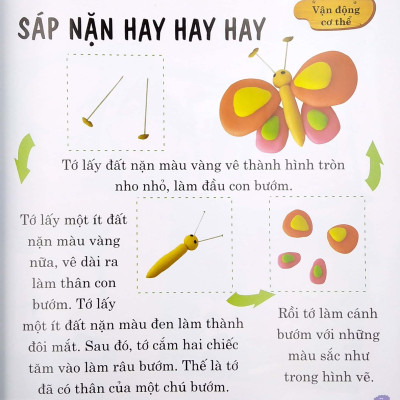 Vận động cơ thể

SÁP NẶN HAY HAY HAY

Tớ lấy đất nặn màu vàng vê thành hình tròn nho nhỏ, làm đầu con bướm.

Tớ lấy một ít đất nặn màu vàng nữa, vê dài ra làm thân con bướm. Tớ lấy một ít đất nặn màu đen làm thành đôi mắt. Sau đó, tớ cắm hai chiếc tăm vào làm râu bướm. Thế là tớ đã có thân của một chú bướm.

Rồi tớ làm cánh bướm với những màu sắc như trong hình vẽ.